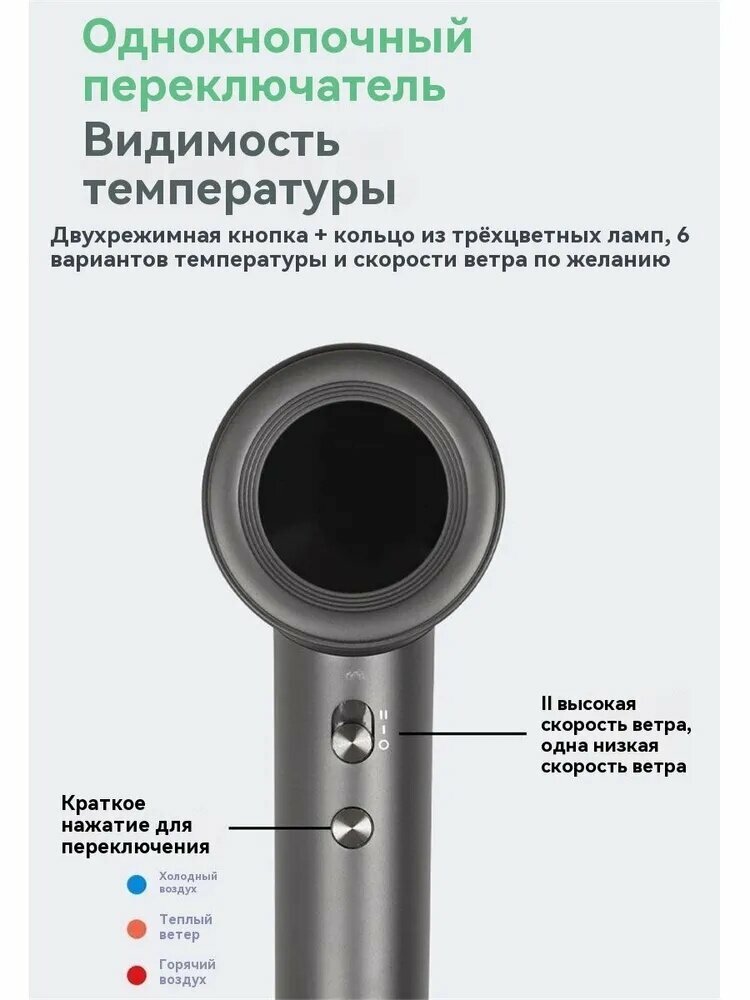 Однокнопочный переключатель

Видимость температуры

Двухрежимная кнопка + кольцо из трёхцветных ламп, 6 вариантов температуры и скорости ветра по желанию

II высокая скорость ветра, одна низкая скорость ветра

Краткое нажатие для переключения

Холодный воздух

Теплый ветер

Горячий воздух